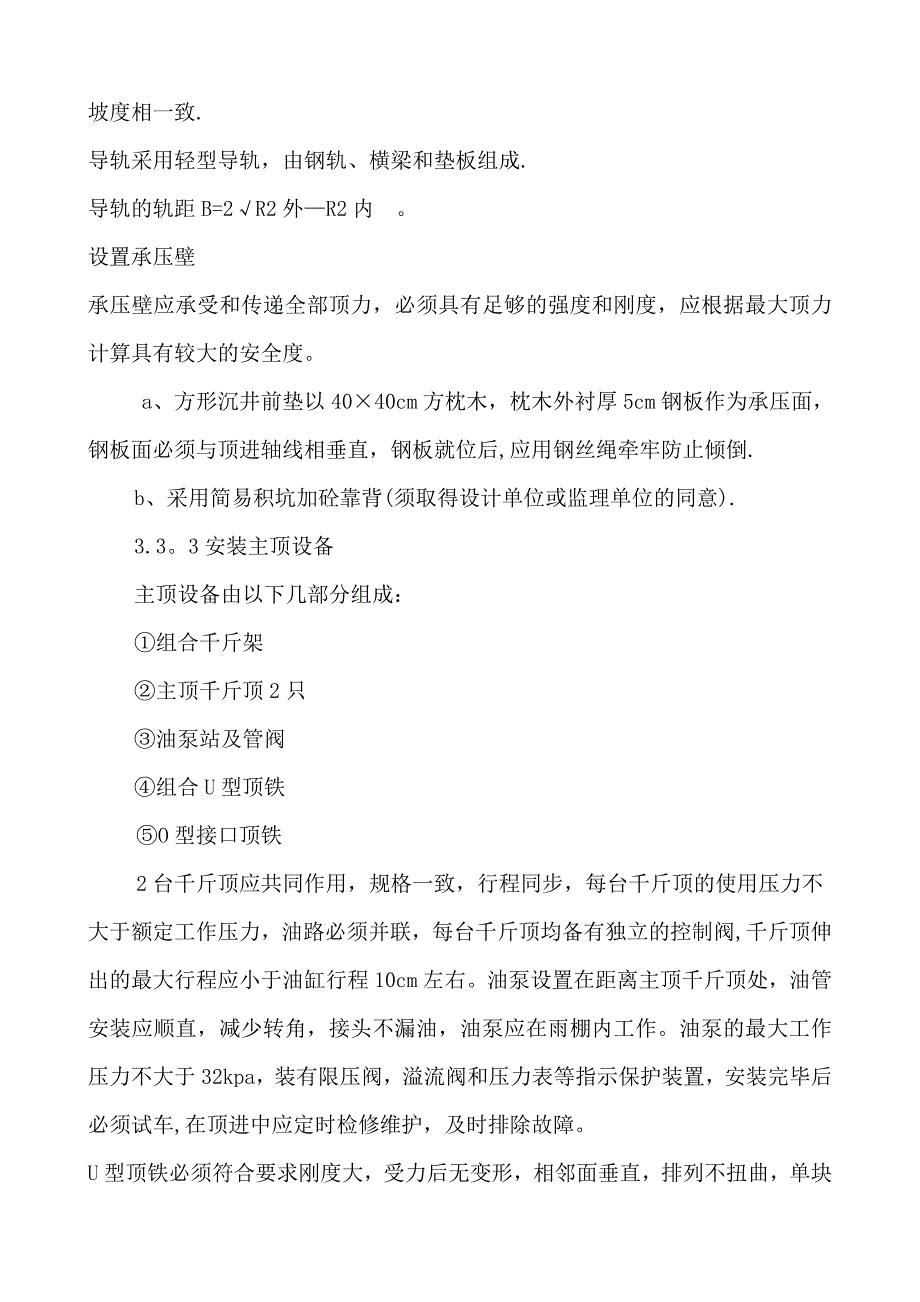 坡度相一致.

导轨采用轻型导轨，由钢轨、横梁和垫板组成.

导轨的轨距 B=2√R2 外—R2 内 。

设置承压壁

承压壁应承受和传递全部顶力，必须具有足够的强度和刚度，应根据最大顶力计算具有较大的安全度。

a、方形沉井前垫以 40×40cm 方枕木，枕木外衬厚 5cm 钢板作为承压面，钢板面必须与顶进轴线相垂直，钢板就位后,应用钢丝绳牵牢防止倾倒.

b、采用简易积坑加砼靠背(须取得设计单位或监理单位的同意).

3.3。3 安装主顶设备

主顶设备由以下几部分组成：

①组合千斤架

②主顶千斤顶 2 只

③油泵站及管阀

④组合 U 型顶铁

⑤O 型接口顶铁

2 台千斤顶应共同作用，规格一致，行程同步，每台千斤顶的使用压力不大于额定工作压力，油路必须并联，每台千斤顶均备有独立的控制阀,千斤顶伸出的最大行程应小于油缸行程 10cm 左右。油泵设置在距离主顶千斤顶处，油管安装应顺直，减少转角，接头不漏油，油泵应在雨棚内工作。油泵的最大工作压力不大于 32kpa，装有限压阀，溢流阀和压力表等指示保护装置，安装完毕后必须试车,在顶进中应定时检修维护，及时排除故障。

U 型顶铁必须符合要求刚度大，受力后无变形，相邻面垂直，排列不扭曲，单块